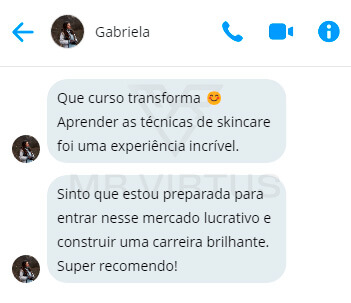 Gabriela

Que curso transforma 😊
Aprender as técnicas de skincare foi uma experiência incrível.

MR VIRTUS

Sinto que estou preparada para entrar nesse mercado lucrativo e construir uma carreira brilhante. Super recomendo!